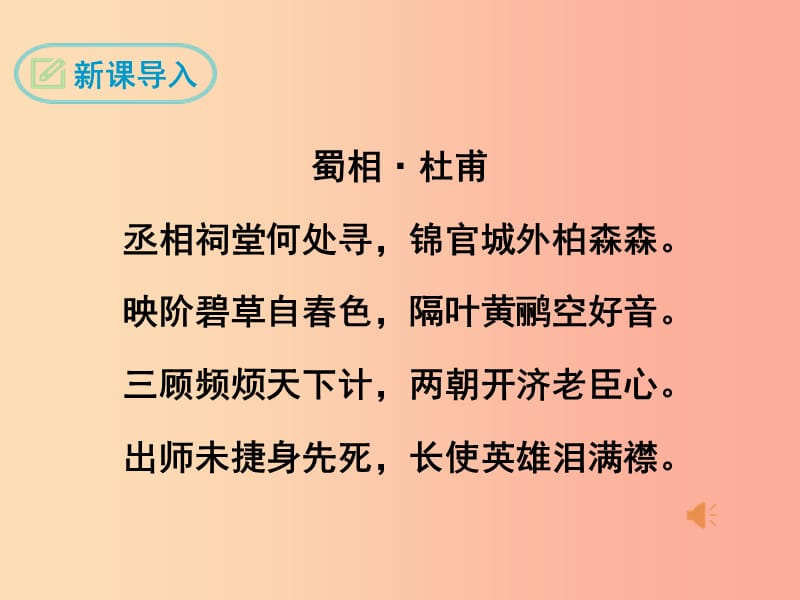 新课导入

蜀相 · 杜甫

丞相祠堂何处寻，锦官城外柏森森。

映阶碧草自春色，隔叶黄鹂空好音。

三顾频烦天下计，两朝开济老臣心。

出师未捷身先死，长使英雄泪满襟。